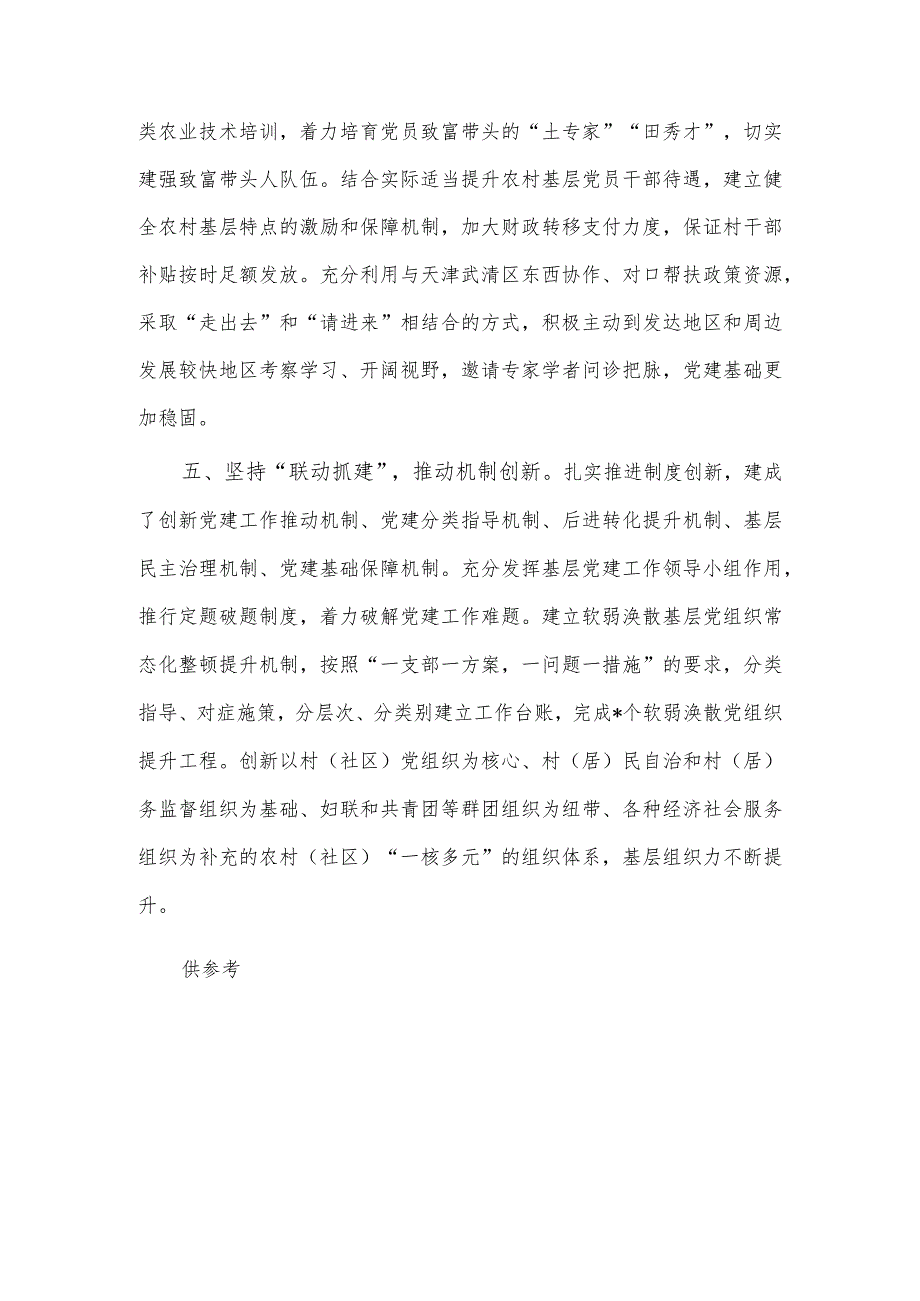 类农业技术培训，着力培育党员致富带头的“土专家”“田秀才”，切实建强致富带头人队伍。结合实际适当提升农村基层党员干部待遇，建立健全农村基层特点的激励和保障机制，加大财政转移支付力度，保证村干部补贴按时足额发放。充分利用与天津武清区东西协作、对口帮扶政策资源，采取“走出去”和“请进来”相结合的方式，积极主动到发达地区和周边发展较快地区考察学习、开阔视野，邀请专家学者问诊把脉，党建基础更加稳固。

五、坚持“联动抓建”，推动机制创新。扎实推进制度创新，建成了创新党建工作推动机制、党建分类指导机制、后进转化提升机制、基层民主治理机制、党建基础保障机制。充分发挥基层党建工作领导小组作用，推行定题破题制度，着力破解党建工作难题。建立软弱涣散基层党组织常态化整顿提升机制，按照“一支部一方案，一问题一措施”的要求，分类指导、对症施策，分层次、分类别建立工作台账，完成*个软弱涣散党组织提升工程。创新以村（社区）党组织为核心、村（居）民自治和村（居）务监督组织为基础、妇联和共青团等群团组织为纽带、各种经济社会服务组织为补充的农村（社区）“一核多元”的组织体系，基层组织力不断提升。

供参考